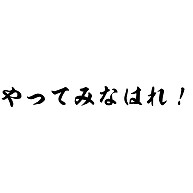 やってみなはれ！